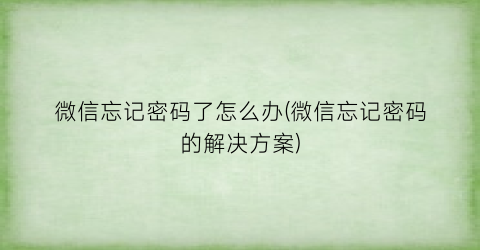 微信忘记密码了怎么办(微信忘记密码的解决方案)